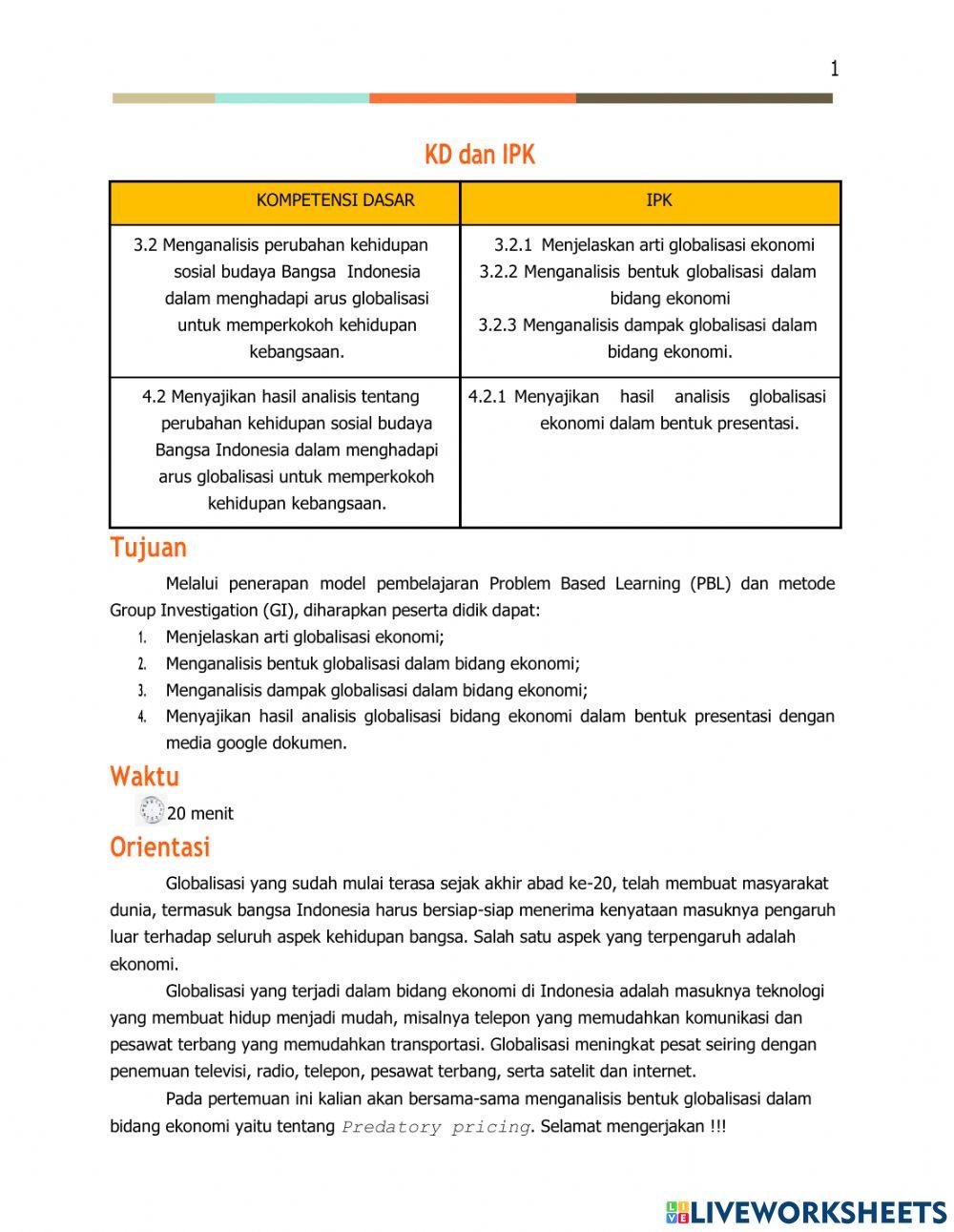 1

KD dan IPK

| KOMPETENSI DASAR | IPK |
|---|---|
| 3.2 Menganalisis perubahan kehidupan sosial budaya Bangsa Indonesia dalam menghadapi arus globalisasi untuk memperkokoh kehidupan kebangsaan. | 3.2.1 Menjelaskan arti globalisasi ekonomi 3.2.2 Menganalisis bentuk globalisasi dalam bidang ekonomi 3.2.3 Menganalisis dampak globalisasi dalam bidang ekonomi. |
| 4.2 Menyajikan hasil analisis tentang perubahan kehidupan sosial budaya Bangsa Indonesia dalam menghadapi arus globalisasi untuk memperkokoh kehidupan kebangsaan. | 4.2.1 Menyajikan hasil analisis globalisasi ekonomi dalam bentuk presentasi. |

Tujuan

Melalui penerapan model pembelajaran Problem Based Learning (PBL) dan metode Group Investigation (GI), diharapkan peserta didik dapat:
1. Menjelaskan arti globalisasi ekonomi;
2. Menganalisis bentuk globalisasi dalam bidang ekonomi;
3. Menganalisis dampak globalisasi dalam bidang ekonomi;
4. Menyajikan hasil analisis globalisasi bidang ekonomi dalam bentuk presentasi dengan media google dokumen.

Waktu

20 menit

Orientasi

Globalisasi yang sudah mulai terasa sejak akhir abad ke-20, telah membuat masyarakat dunia, termasuk bangsa Indonesia harus bersiap-siap menerima kenyataan masuknya pengaruh luar terhadap seluruh aspek kehidupan bangsa. Salah satu aspek yang terpengaruh adalah ekonomi.

Globalisasi yang terjadi dalam bidang ekonomi di Indonesia adalah masuknya teknologi yang membuat hidup menjadi mudah, misalnya telepon yang memudahkan komunikasi dan pesawat terbang yang memudahkan transportasi. Globalisasi meningkat pesat seiring dengan penemuan televisi, radio, telepon, pesawat terbang, serta satelit dan internet.

Pada pertemuan ini kalian akan bersama-sama menganalisis bentuk globalisasi dalam bidang ekonomi yaitu tentang Predatory pricing. Selamat mengerjakan !!!

LIVEWORKSHEETS